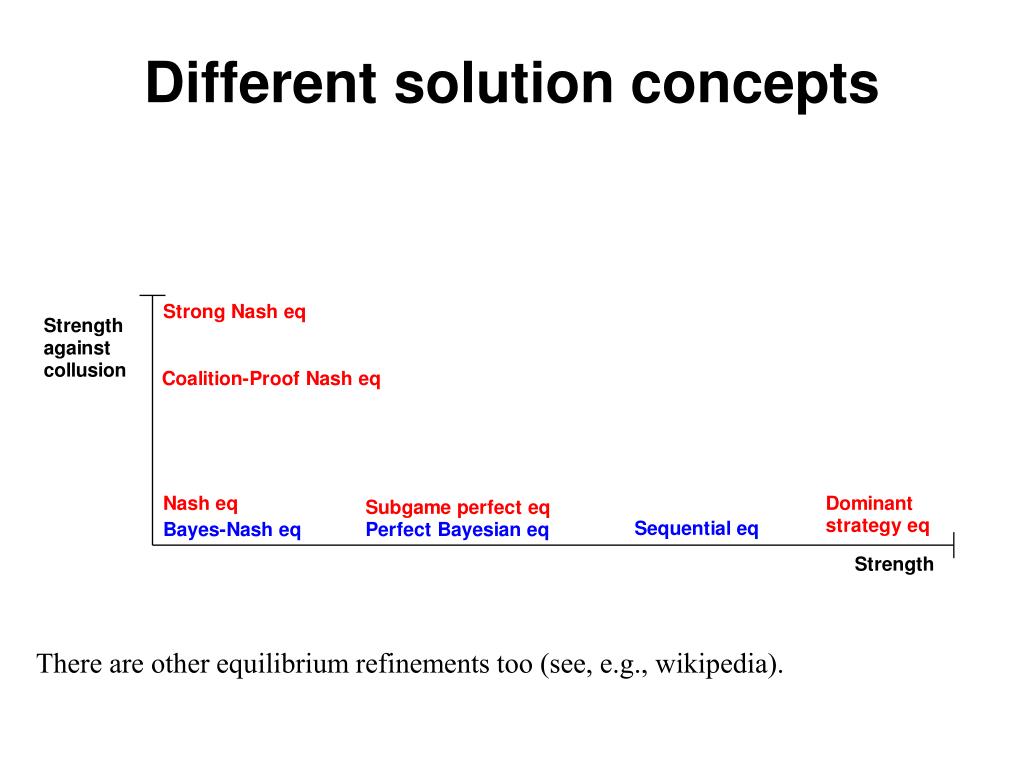 Different solution concepts

Strength against collusion

Strong Nash eq

Coalition-Proof Nash eq

Nash eq
Bayes-Nash eq

Subgame perfect eq
Perfect Bayesian eq

Sequential eq

Dominant strategy eq

Strength

There are other equilibrium refinements too (see, e.g., wikipedia).